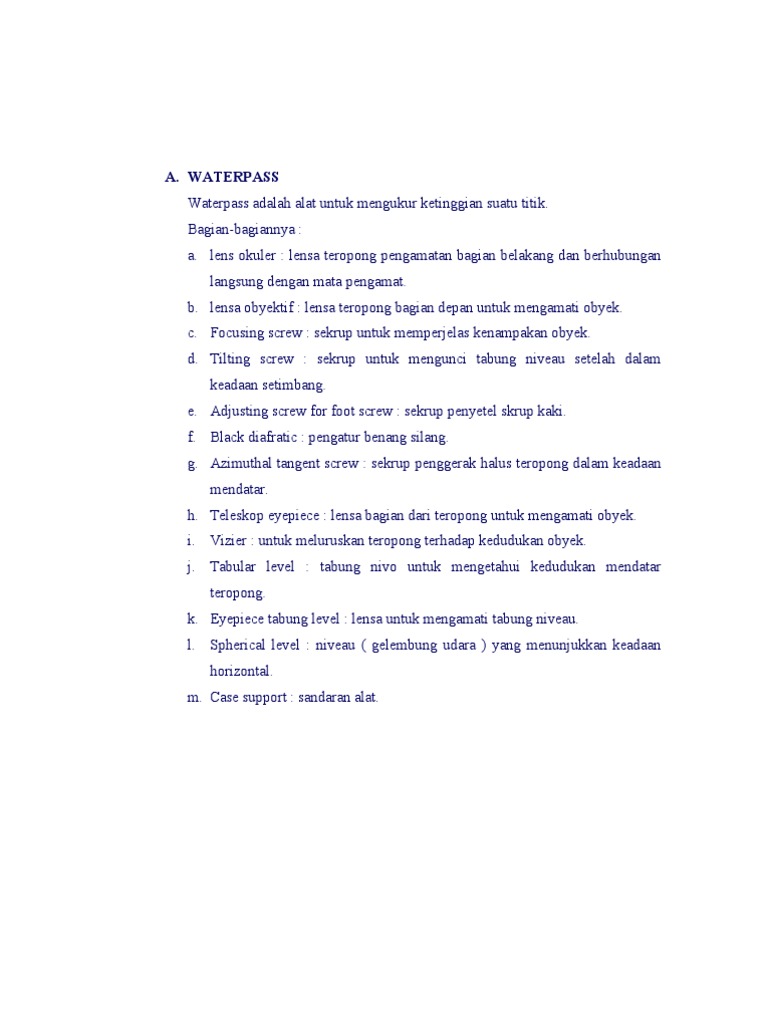 A. WATERPASS

Waterpass adalah alat untuk mengukur ketinggian suatu titik.

Bagian-bagiannya :

a. lens okuler : lensa teropong pengamatan bagian belakang dan berhubungan langsung dengan mata pengamat.

b. lensa obyektif : lensa teropong bagian depan untuk mengamati obyek.

c. Focusing screw : sekrup untuk memperjelas kenampakan obyek.

d. Tilting screw : sekrup untuk mengunci tabung niveau setelah dalam keadaan setimbang.

e. Adjusting screw for foot screw : sekrup penyetel skrup kaki.

f. Black diafratic : pengatur benang silang.

g. Azimuthal tangent screw : sekrup penggerak halus teropong dalam keadaan mendatar.

h. Teleskop eyepiece : lensa bagian dari teropong untuk mengamati obyek.

i. Vizier : untuk meluruskan teropong terhadap kedudukan obyek.

j. Tabular level : tabung nivo untuk mengetahui kedudukan mendatar teropong.

k. Eyepiece tabung level : lensa untuk mengamati tabung niveau.

l. Spherical level : niveau ( gelembung udara ) yang menunjukkan keadaan horizontal.

m. Case support : sandaran alat.